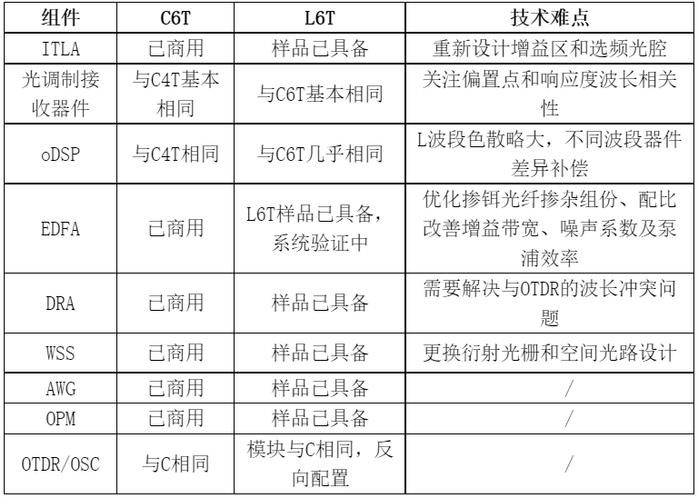 | 组件 | C6T | L6T | 技术难点 |
|---|---|---|---|
| ITLA | 已商用 | 样品已具备 | 重新设计增益区和选频光腔 |
| 光调制接收器件 | 与C4T基本相同 | 与C6T基本相同 | 关注偏置点和响应度波长相关性 |
| oDSP | 与C4T相同 | 与C6T几乎相同 | L波段色散略大，不同波段器件差异补偿 |
| EDFA | 已商用 | L6T样品已具备，系统验证中 | 优化掺铒光纤掺杂组份、配比改善增益带宽、噪声系数及泵浦效率 |
| DRA | 已商用 | 样品已具备 | 需要解决与OTDR的波长冲突问题 |
| WSS | 已商用 | 样品已具备 | 更换衍射光栅和空间光路设计 |
| AWG | 已商用 | 样品已具备 | / |
| OPM | 已商用 | 样品已具备 | / |
| OTDR/OSC | 与C相同 | 模块与C相同，反向配置 | / |